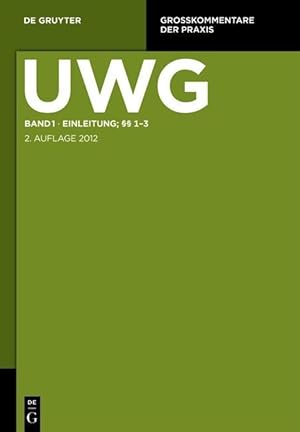 DE GRUYTER

GROSSKOMMENTARE DER PRAXIS

UWG

BAND 1 · EINLEITUNG; §§ 1–3

2. AUFLAGE 2012

DE G